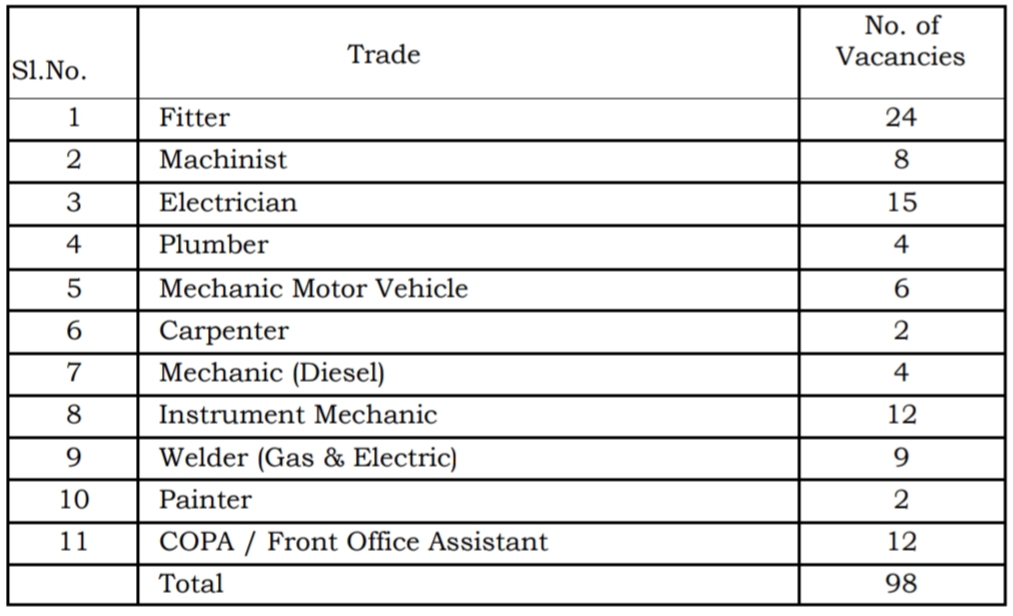 | Sl.No. | Trade | No. of Vacancies |
|---|---|---|
| 1 | Fitter | 24 |
| 2 | Machinist | 8 |
| 3 | Electrician | 15 |
| 4 | Plumber | 4 |
| 5 | Mechanic Motor Vehicle | 6 |
| 6 | Carpenter | 2 |
| 7 | Mechanic (Diesel) | 4 |
| 8 | Instrument Mechanic | 12 |
| 9 | Welder (Gas & Electric) | 9 |
| 10 | Painter | 2 |
| 11 | COPA / Front Office Assistant | 12 |
|  | Total | 98 |